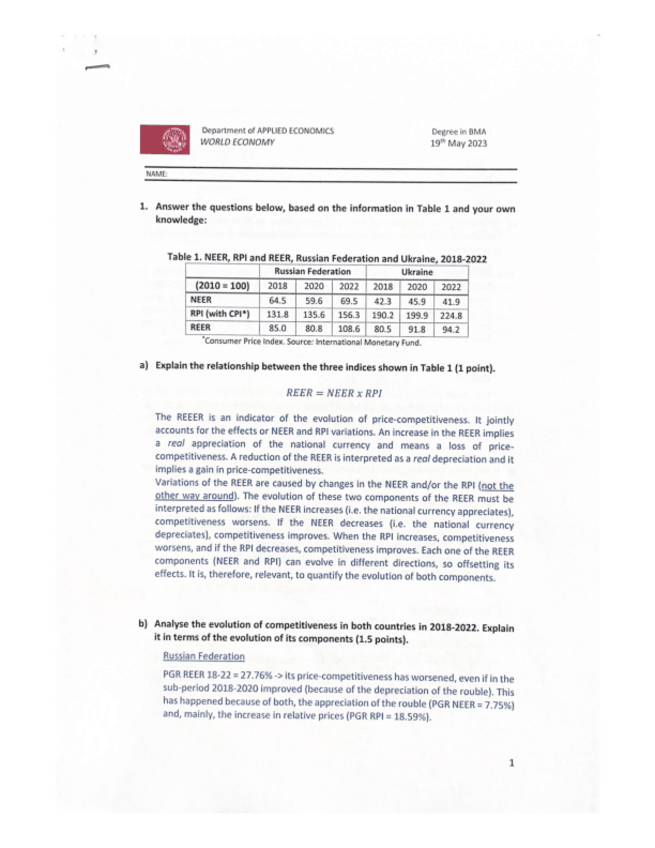 Department of APPLIED ECONOMICS
WORLD ECONOMY

Degree in BMA
19th May 2023

NAME:

1. Answer the questions below, based on the information in Table 1 and your own knowledge:

Table 1. NEER, RPI and REER, Russian Federation and Ukraine, 2018-2022

| | Russian Federation | | | Ukraine | | |
|---|---|---|---|---|---|---|
| (2010 = 100) | 2018 | 2020 | 2022 | 2018 | 2020 | 2022 |
| NEER | 64.5 | 59.6 | 69.5 | 42.3 | 45.9 | 41.9 |
| RPI (with CPI*) | 131.8 | 135.6 | 156.3 | 190.2 | 199.9 | 224.8 |
| REER | 85.0 | 80.8 | 108.6 | 80.5 | 91.8 | 94.2 |

*Consumer Price Index. Source: International Monetary Fund.

a) Explain the relationship between the three indices shown in Table 1 (1 point).

$REER = NEER \ x \ RPI$

The REEER is an indicator of the evolution of price-competitiveness. It jointly accounts for the effects or NEER and RPI variations. An increase in the REER implies a real appreciation of the national currency and means a loss of price-competitiveness. A reduction of the REER is interpreted as a real depreciation and it implies a gain in price-competitiveness.
Variations of the REER are caused by changes in the NEER and/or the RPI (not the other way around). The evolution of these two components of the REER must be interpreted as follows: If the NEER increases (i.e. the national currency appreciates), competitiveness worsens. If the NEER decreases (i.e. the national currency depreciates), competitiveness improves. When the RPI increases, competitiveness worsens, and if the RPI decreases, competitiveness improves. Each one of the REER components (NEER and RPI) can evolve in different directions, so offsetting its effects. It is, therefore, relevant, to quantify the evolution of both components.

b) Analyse the evolution of competitiveness in both countries in 2018-2022. Explain it in terms of the evolution of its components (1.5 points).

Russian Federation

PGR REER 18-22 = 27.76% -> its price-competitiveness has worsened, even if in the sub-period 2018-2020 improved (because of the depreciation of the rouble). This has happened because of both, the appreciation of the rouble (PGR NEER = 7.75%) and, mainly, the increase in relative prices (PGR RPI = 18.59%).

1